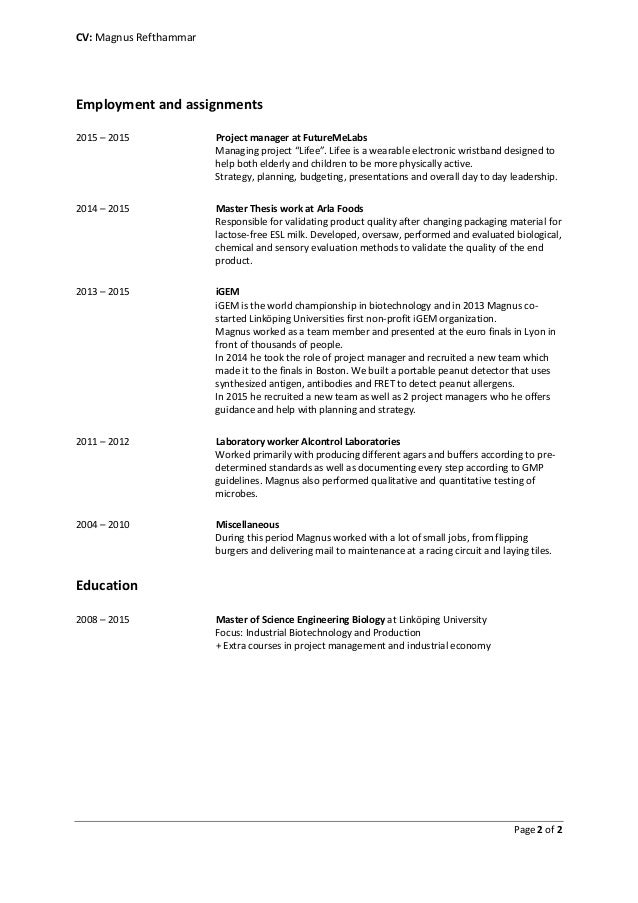 CV: Magnus Refthammar

Employment and assignments

2015 – 2015

Project manager at FutureMeLabs
Managing project "Lifee". Lifee is a wearable electronic wristband designed to help both elderly and children to be more physically active.
Strategy, planning, budgeting, presentations and overall day to day leadership.

2014 – 2015

Master Thesis work at Arla Foods
Responsible for validating product quality after changing packaging material for lactose-free ESL milk. Developed, oversaw, performed and evaluated biological, chemical and sensory evaluation methods to validate the quality of the end product.

2013 – 2015

iGEM
iGEM is the world championship in biotechnology and in 2013 Magnus co-started Linköping Universities first non-profit iGEM organization.
Magnus worked as a team member and presented at the euro finals in Lyon in front of thousands of people.
In 2014 he took the role of project manager and recruited a new team which made it to the finals in Boston. We built a portable peanut detector that uses synthesized antigen, antibodies and FRET to detect peanut allergens.
In 2015 he recruited a new team as well as 2 project managers who he offers guidance and help with planning and strategy.

2011 – 2012

Laboratory worker Alcontrol Laboratories
Worked primarily with producing different agars and buffers according to pre-determined standards as well as documenting every step according to GMP guidelines. Magnus also performed qualitative and quantitative testing of microbes.

2004 – 2010

Miscellaneous
During this period Magnus worked with a lot of small jobs, from flipping burgers and delivering mail to maintenance at a racing circuit and laying tiles.

Education

2008 – 2015

Master of Science Engineering Biology at Linköping University
Focus: Industrial Biotechnology and Production
+ Extra courses in project management and industrial economy

Page 2 of 2